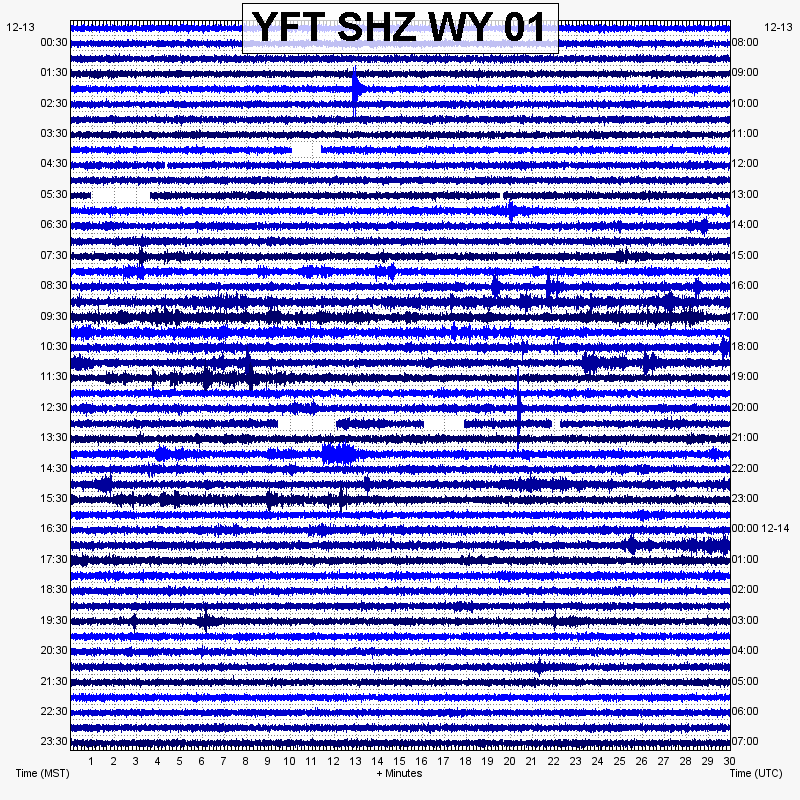 YFT SHZ WY 01

12-13
00:30
01:30
02:30
03:30
04:30
05:30
06:30
07:30
08:30
09:30
10:30
11:30
12:30
13:30
14:30
15:30
16:30
17:30
18:30
19:30
20:30
21:30
22:30
23:30

12-13
08:00
09:00
10:00
11:00
12:00
13:00
14:00
15:00
16:00
17:00
18:00
19:00
20:00
21:00
22:00
23:00
00:00 12-14
01:00
02:00
03:00
04:00
05:00
06:00
07:00

1 2 3 4 5 6 7 8 9 10 11 12 13 14 15 16 17 18 19 20 21 22 23 24 25 26 27 28 29 30

Time (MST)
+ Minutes
Time (UTC)